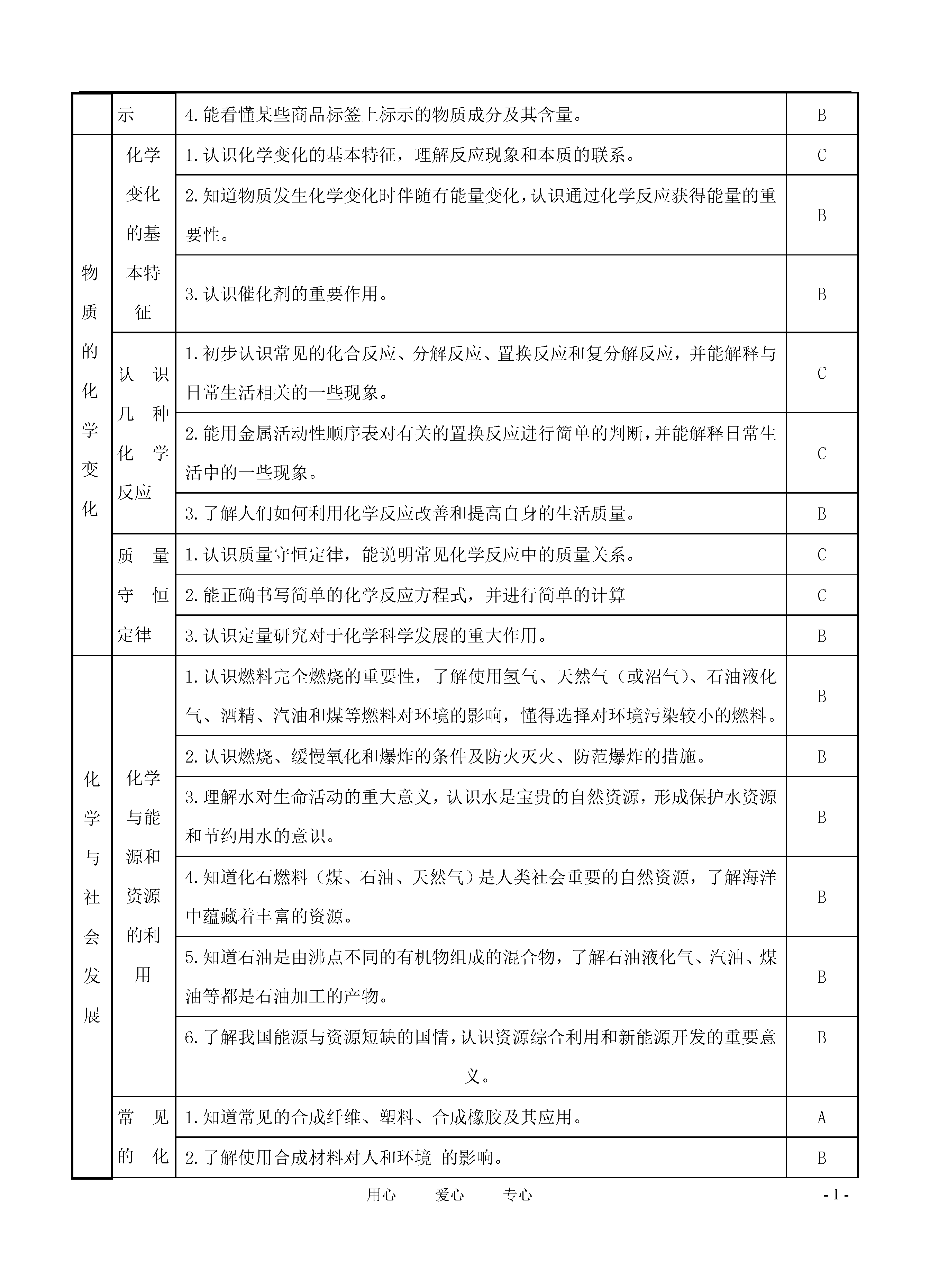 |  | 示 | 4.能看懂某些商品标签上标示的物质成分及其含量。 | B |
|---|---|---|---|
| 物质的化学变化 | 化学变化的基本特征 | 1.认识化学变化的基本特征，理解反应现象和本质的联系。 | C |
|  |  | 2.知道物质发生化学变化时伴随有能量变化，认识通过化学反应获得能量的重要性。 | B |
|  |  | 3.认识催化剂的重要作用。 | B |
|  | 认识几种化学反应 | 1.初步认识常见的化合反应、分解反应、置换反应和复分解反应，并能解释与日常生活相关的一些现象。 | C |
|  |  | 2.能用金属活动性顺序表对有关的置换反应进行简单的判断，并能解释日常生活中的一些现象。 | C |
|  |  | 3.了解人们如何利用化学反应改善和提高自身的生活质量。 | B |
|  | 质量守恒定律 | 1.认识质量守恒定律，能说明常见化学反应中的质量关系。 | C |
|  |  | 2.能正确书写简单的化学反应方程式，并进行简单的计算 | C |
|  |  | 3.认识定量研究对于化学科学发展的重大作用。 | B |
| 化学与社会发展 | 化学与能源和资源的利用 | 1.认识燃料完全燃烧的重要性，了解使用氢气、天然气（或沼气）、石油液化气、酒精、汽油和煤等燃料对环境的影响，懂得选择对环境污染较小的燃料。 | B |
|  |  | 2.认识燃烧、缓慢氧化和爆炸的条件及防火灭火、防范爆炸的措施。 | B |
|  |  | 3.理解水对生命活动的重大意义，认识水是宝贵的自然资源，形成保护水资源和节约用水的意识。 | B |
|  |  | 4.知道化石燃料（煤、石油、天然气）是人类社会重要的自然资源，了解海洋中蕴藏着丰富的资源。 | B |
|  |  | 5.知道石油是由沸点不同的有机物组成的混合物，了解石油液化气、汽油、煤油等都是石油加工的产物。 | B |
|  |  | 6.了解我国能源与资源短缺的国情，认识资源综合利用和新能源开发的重要意义。 | B |
|  | 常见的化 | 1.知道常见的合成纤维、塑料、合成橡胶及其应用。 | A |
|  |  | 2.了解使用合成材料对人和环境 的影响。 | B |

用心 爱心 专心

- 1 -